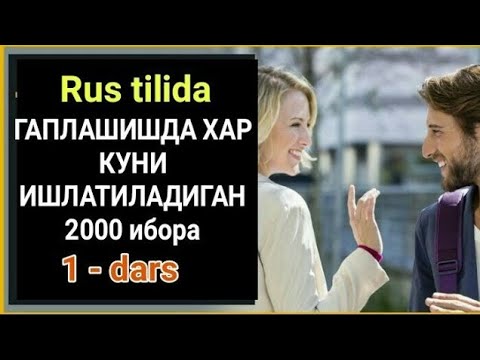 Rus tilida
ГАПЛАШИШДА ХАР КУНИ ИШЛАТИЛАДИГАН 2000 ибора
1 - dars